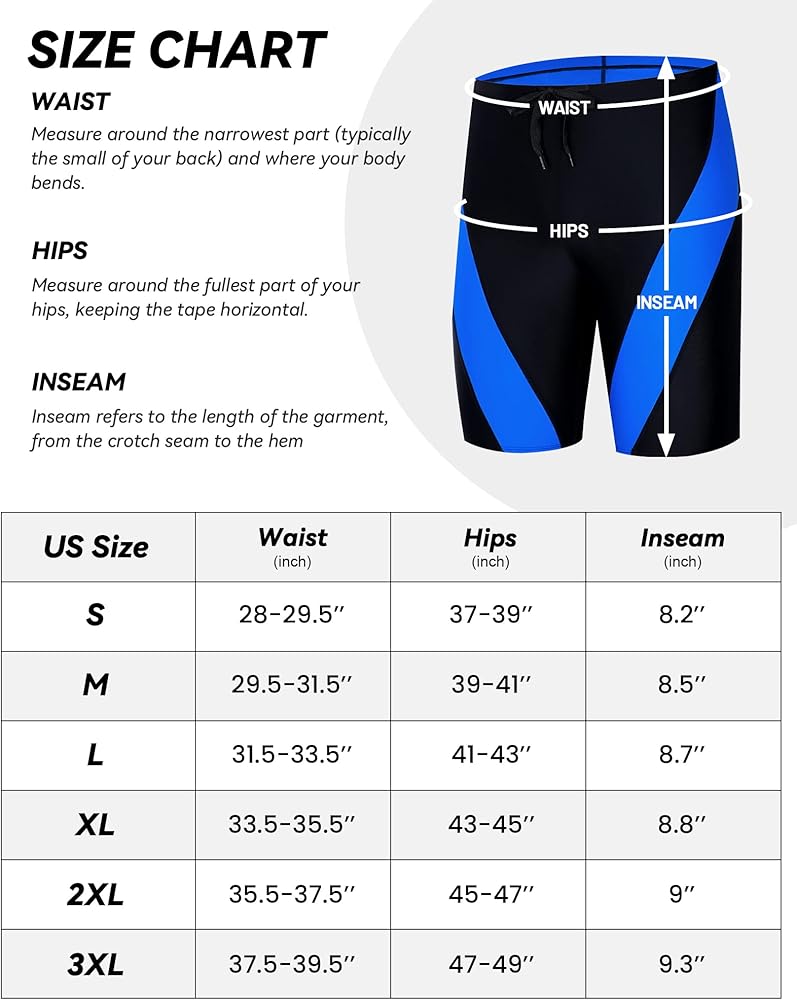 SIZE CHART

WAIST
Measure around the narrowest part (typically the small of your back) and where your body bends.

HIPS
Measure around the fullest part of your hips, keeping the tape horizontal.

INSEAM
Inseam refers to the length of the garment, from the crotch seam to the hem

WAIST
HIPS
INSEAM

| US Size | Waist (inch) | Hips (inch) | Inseam (inch) |
|---|---|---|---|
| S | 28-29.5″ | 37-39″ | 8.2″ |
| M | 29.5-31.5″ | 39-41″ | 8.5″ |
| L | 31.5-33.5″ | 41-43″ | 8.7″ |
| XL | 33.5-35.5″ | 43-45″ | 8.8″ |
| 2XL | 35.5-37.5″ | 45-47″ | 9″ |
| 3XL | 37.5-39.5″ | 47-49″ | 9.3″ |